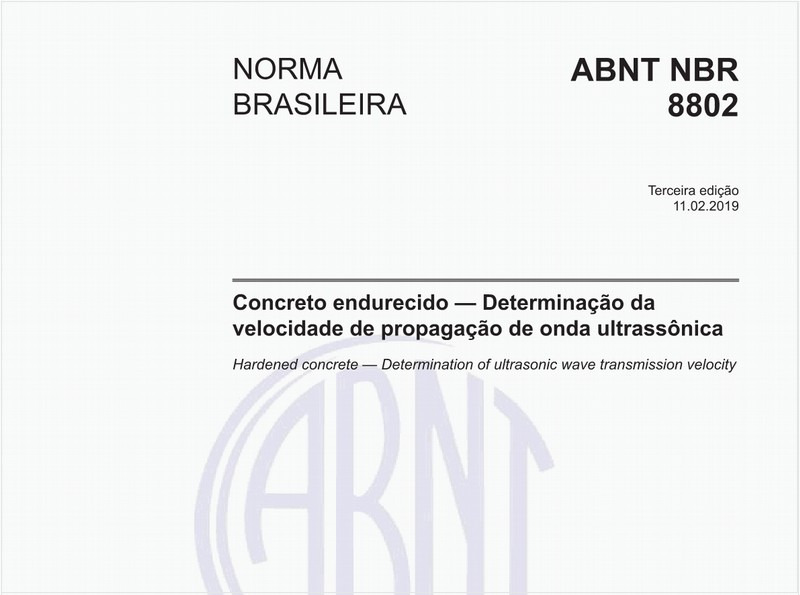 NORMA
BRASILEIRA

ABNT NBR
8802

Terceira edição
11.02.2019

Concreto endurecido — Determinação da velocidade de propagação de onda ultrassônica

Hardened concrete — Determination of ultrasonic wave transmission velocity

ABNT